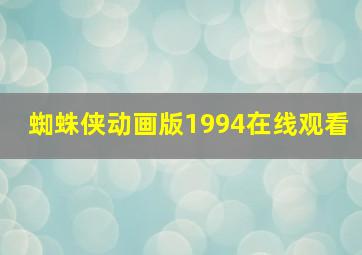 蜘蛛侠动画版1994在线观看